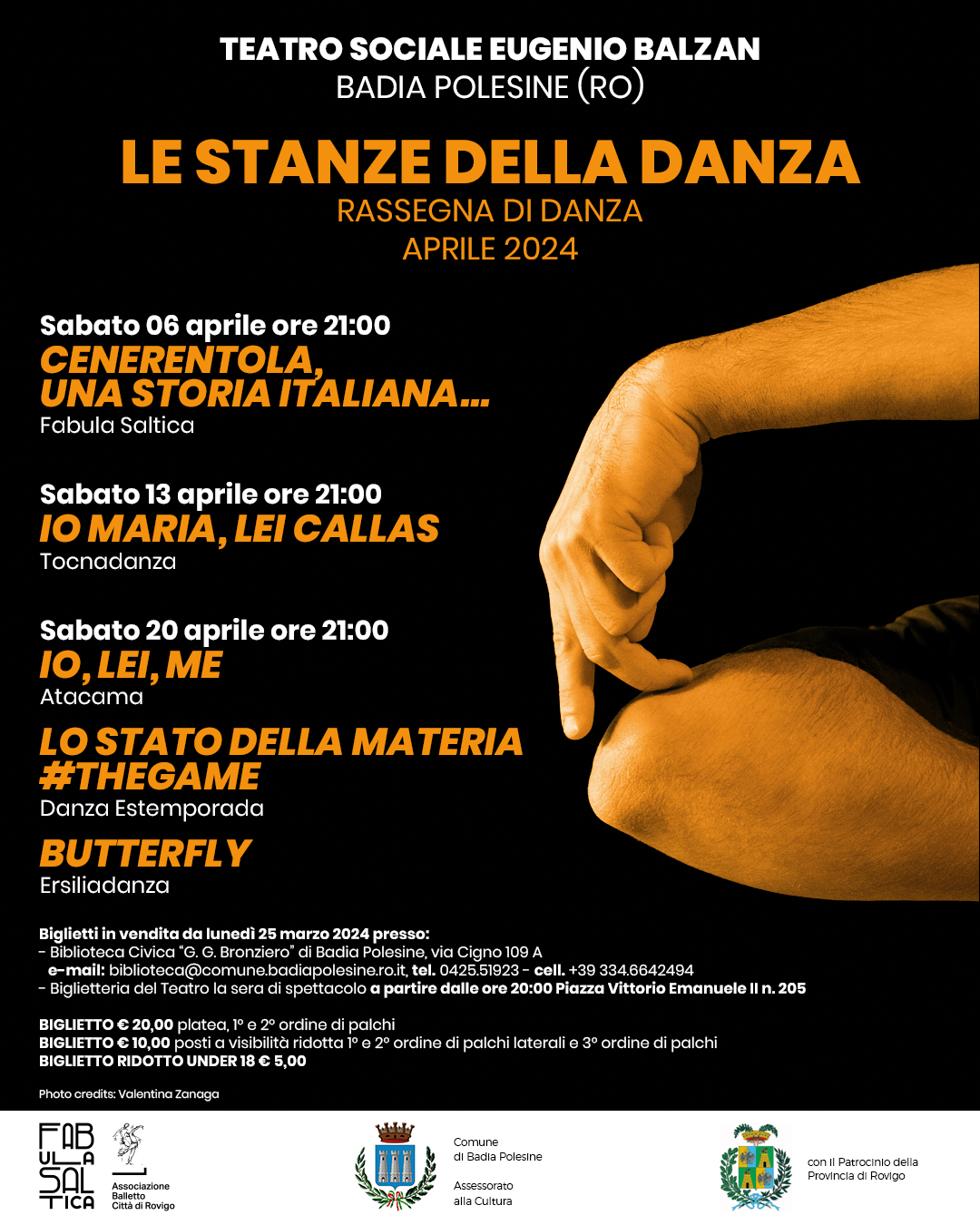 TEATRO SOCIALE EUGENIO BALZAN
BADIA POLESINE (RO)

LE STANZE DELLA DANZA
RASSEGNA DI DANZA
APRILE 2024

Sabato 06 aprile ore 21:00
CENERENTOLA, UNA STORIA ITALIANA...
Fabula Saltica

Sabato 13 aprile ore 21:00
IO MARIA, LEI CALLAS
Tocnadanza

Sabato 20 aprile ore 21:00
IO, LEI, ME
Atacama

LO STATO DELLA MATERIA #THEGAME
Danza Estemporada

BUTTERFLY
Ersiliadanza

Biglietti in vendita da lunedì 25 marzo 2024 presso:
- Biblioteca Civica "G. G. Bronziero" di Badia Polesine, via Cigno 109 A
e-mail: biblioteca@comune.badiapolesine.ro.it, tel. 0425.51923 - cell. +39 334.6642494
- Biglietteria del Teatro la sera di spettacolo a partire dalle ore 20:00 Piazza Vittorio Emanuele II n. 205

BIGLIETTO € 20,00 platea, 1° e 2° ordine di palchi
BIGLIETTO € 10,00 posti a visibilità ridotta 1° e 2° ordine di palchi laterali e 3° ordine di palchi
BIGLIETTO RIDOTTO UNDER 18 € 5,00

Photo credits: Valentina Zanaga

FAB ULA SAL TICA

Associazione Balletto Città di Rovigo

Comune di Badia Polesine

Assessorato alla Cultura

con il Patrocinio della Provincia di Rovigo